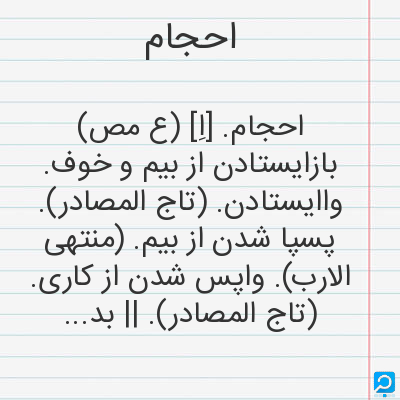 احجام

احجام. [اِ] (ع مص) بازایستادن از بیم و خوف. واایستادن. (تاج المصادر). پسپا شدن از بیم. (منتهی الارب). واپس شدن از کاری. (تاج المصادر). || بد...